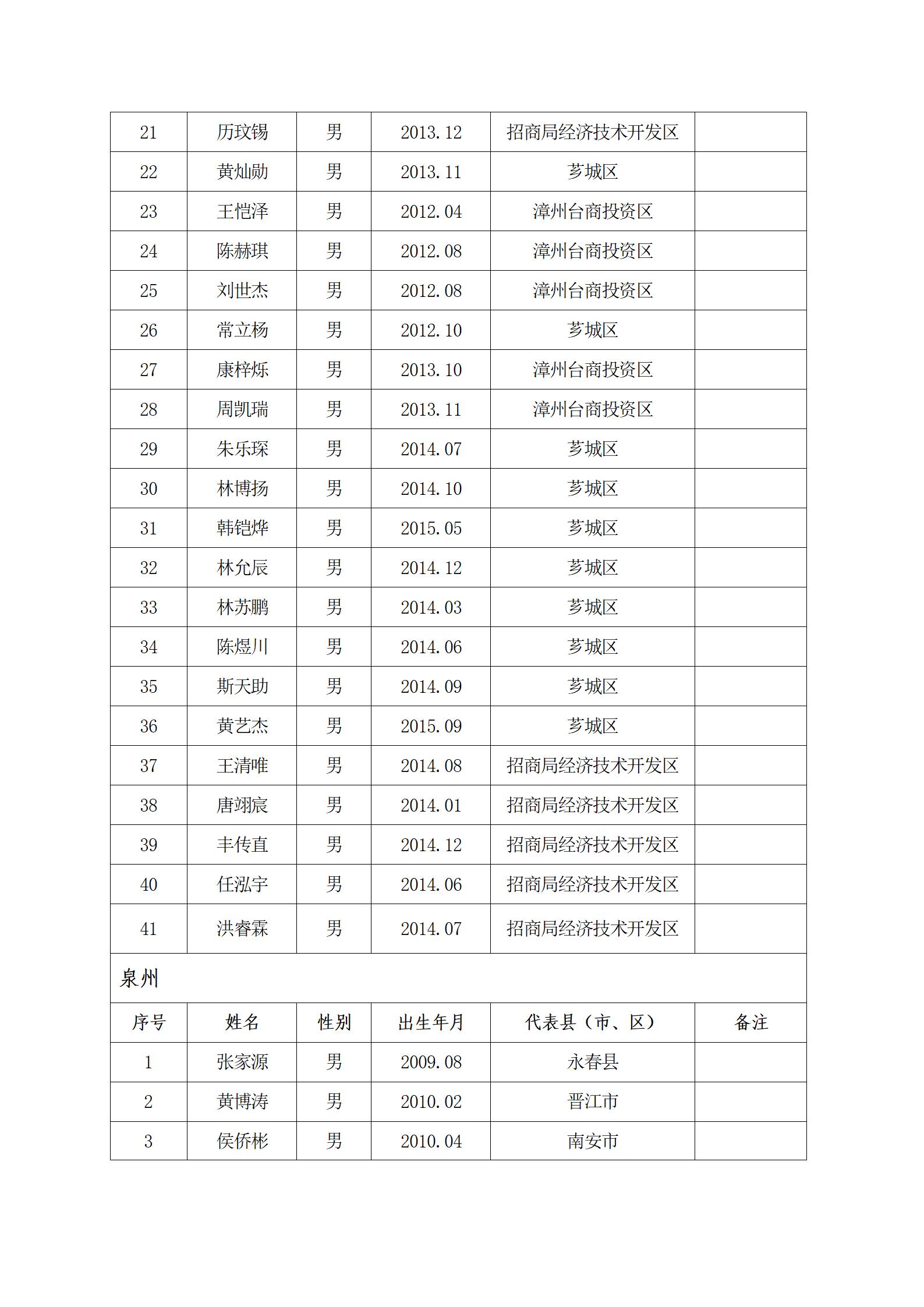 | 21 | 历玟锡 | 男 | 2013.12 | 招商局经济技术开发区 |  |
|---|---|---|---|---|---|
| 22 | 黄灿勋 | 男 | 2013.11 | 芗城区 |  |
| 23 | 王恺泽 | 男 | 2012.04 | 漳州台商投资区 |  |
| 24 | 陈赫琪 | 男 | 2012.08 | 漳州台商投资区 |  |
| 25 | 刘世杰 | 男 | 2012.08 | 漳州台商投资区 |  |
| 26 | 常立杨 | 男 | 2012.10 | 芗城区 |  |
| 27 | 康梓烁 | 男 | 2013.10 | 漳州台商投资区 |  |
| 28 | 周凯瑞 | 男 | 2013.11 | 漳州台商投资区 |  |
| 29 | 朱乐琛 | 男 | 2014.07 | 芗城区 |  |
| 30 | 林博扬 | 男 | 2014.10 | 芗城区 |  |
| 31 | 韩铠烨 | 男 | 2015.05 | 芗城区 |  |
| 32 | 林允辰 | 男 | 2014.12 | 芗城区 |  |
| 33 | 林苏鹏 | 男 | 2014.03 | 芗城区 |  |
| 34 | 陈煜川 | 男 | 2014.06 | 芗城区 |  |
| 35 | 斯天助 | 男 | 2014.09 | 芗城区 |  |
| 36 | 黄艺杰 | 男 | 2015.09 | 芗城区 |  |
| 37 | 王清唯 | 男 | 2014.08 | 招商局经济技术开发区 |  |
| 38 | 唐翊宸 | 男 | 2014.01 | 招商局经济技术开发区 |  |
| 39 | 丰传直 | 男 | 2014.12 | 招商局经济技术开发区 |  |
| 40 | 任泓宇 | 男 | 2014.06 | 招商局经济技术开发区 |  |
| 41 | 洪睿霖 | 男 | 2014.07 | 招商局经济技术开发区 |  |

泉州

| 序号 | 姓名 | 性别 | 出生年月 | 代表县（市、区） | 备注 |
|---|---|---|---|---|---|
| 1 | 张家源 | 男 | 2009.08 | 永春县 |  |
| 2 | 黄博涛 | 男 | 2010.02 | 晋江市 |  |
| 3 | 侯侨彬 | 男 | 2010.04 | 南安市 |  |